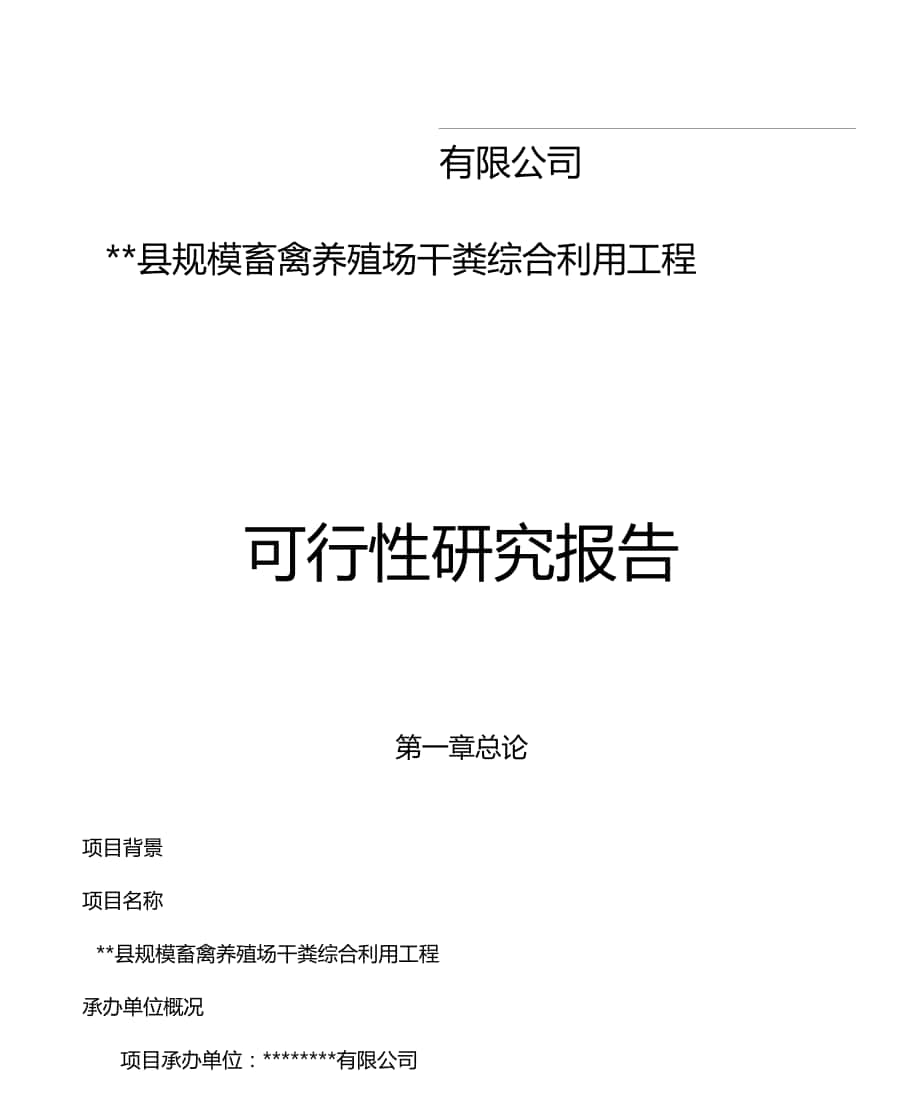 有限公司

**县规模畜禽养殖场干粪综合利用工程

可行性研究报告

第一章总论

项目背景

项目名称

**县规模畜禽养殖场干粪综合利用工程

承办单位概况

项目承办单位：********有限公司